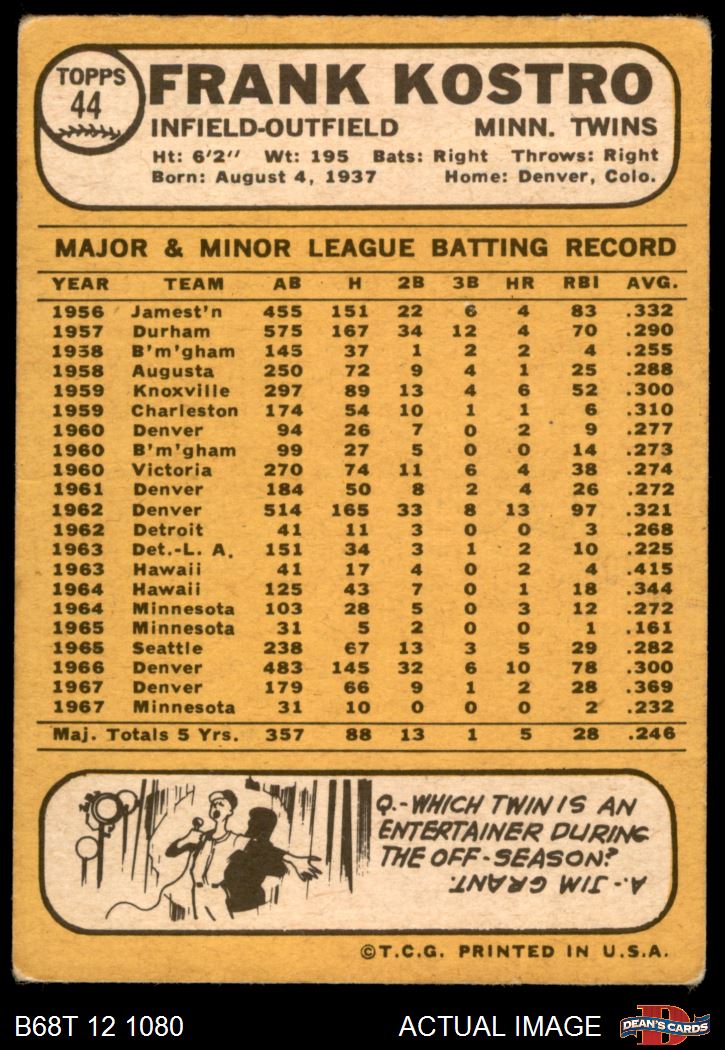 TOPPS
44

FRANK KOSTRO

INFIELD-OUTFIELD MINN. TWINS

Ht: 6'2" Wt: 195 Bats: Right Throws: Right
Born: August 4, 1937 Home: Denver, Colo.

MAJOR & MINOR LEAGUE BATTING RECORD

| YEAR | TEAM | AB | H | 2B | 3B | HR | RBI | AVG. |
|---|---|---|---|---|---|---|---|---|
| 1956 | Jamest'n | 455 | 151 | 22 | 6 | 4 | 83 | .332 |
| 1957 | Durham | 575 | 167 | 34 | 12 | 4 | 70 | .290 |
| 1938 | B'm'gham | 145 | 37 | 1 | 2 | 2 | 4 | .255 |
| 1958 | Augusta | 250 | 72 | 9 | 4 | 1 | 25 | .288 |
| 1959 | Knoxville | 297 | 89 | 13 | 4 | 6 | 52 | .300 |
| 1959 | Charleston | 174 | 54 | 10 | 1 | 1 | 6 | .310 |
| 1960 | Denver | 94 | 26 | 7 | 0 | 2 | 9 | .277 |
| 1960 | B'm'gham | 99 | 27 | 5 | 0 | 0 | 14 | .273 |
| 1960 | Victoria | 270 | 74 | 11 | 6 | 4 | 38 | .274 |
| 1961 | Denver | 184 | 50 | 8 | 2 | 4 | 26 | .272 |
| 1962 | Denver | 514 | 165 | 33 | 8 | 13 | 97 | .321 |
| 1962 | Detroit | 41 | 11 | 3 | 0 | 0 | 3 | .268 |
| 1963 | Det.-L. A. | 151 | 34 | 3 | 1 | 2 | 10 | .225 |
| 1963 | Hawaii | 41 | 17 | 4 | 0 | 2 | 4 | .415 |
| 1964 | Hawaii | 125 | 43 | 7 | 0 | 1 | 18 | .344 |
| 1964 | Minnesota | 103 | 28 | 5 | 0 | 3 | 12 | .272 |
| 1965 | Minnesota | 31 | 5 | 2 | 0 | 0 | 1 | .161 |
| 1965 | Seattle | 238 | 67 | 13 | 3 | 5 | 29 | .282 |
| 1966 | Denver | 483 | 145 | 32 | 6 | 10 | 78 | .300 |
| 1967 | Denver | 179 | 66 | 9 | 1 | 2 | 28 | .369 |
| 1967 | Minnesota | 31 | 10 | 0 | 0 | 0 | 2 | .232 |
| Maj. Totals 5 Yrs. | | 357 | 88 | 13 | 1 | 5 | 28 | .246 |

Q.-WHICH TWIN IS AN ENTERTAINER DURING THE OFF-SEASON?

A.-JIM GRANT.

©T.C.G. PRINTED IN U.S.A.

B68T 12 1080

ACTUAL IMAGE

DEAN'S CARDS